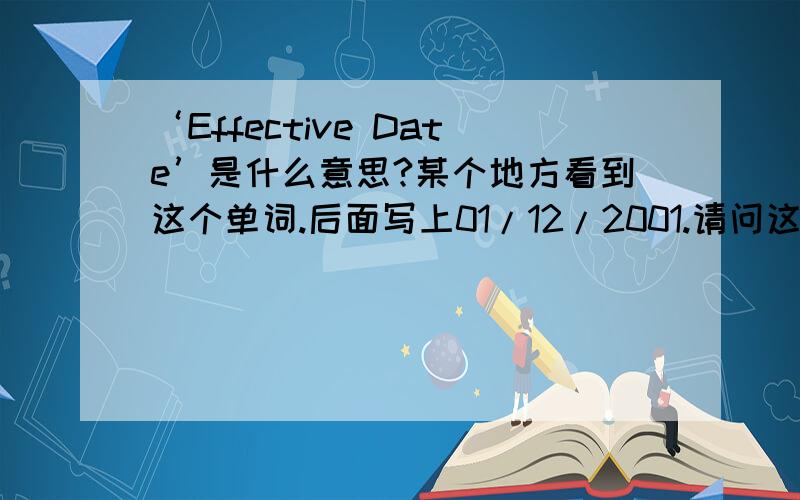 ‘Effective Date’是什么意思?某个地方看到这个单词.后面写上01/12/2001.请问这